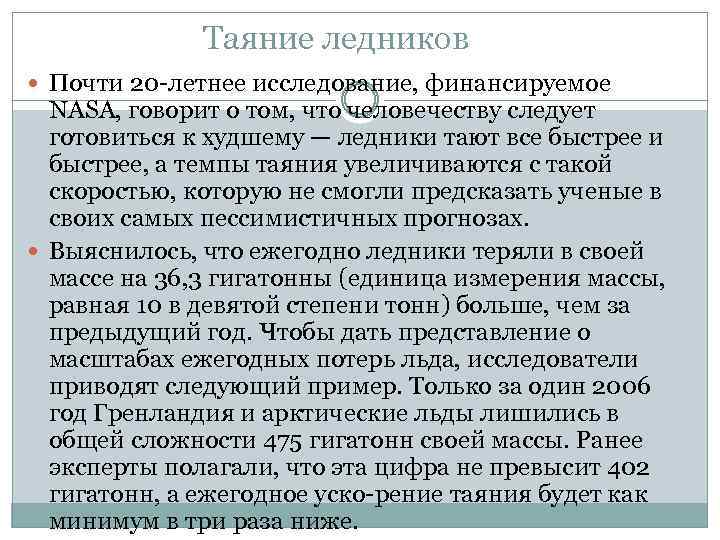 Таяние ледников

Почти 20-летнее исследование, финансируемое NASA, говорит о том, что человечеству следует готовиться к худшему — ледники тают все быстрее и быстрее, а темпы таяния увеличиваются с такой скоростью, которую не смогли предсказать ученые в своих самых пессимистичных прогнозах.

Выяснилось, что ежегодно ледники теряли в своей массе на 36,3 гигатонны (единица измерения массы, равная 10 в девятой степени тонн) больше, чем за предыдущий год. Чтобы дать представление о масштабах ежегодных потерь льда, исследователи приводят следующий пример. Только за один 2006 год Гренландия и арктические льды лишились в общей сложности 475 гигатонн своей массы. Ранее эксперты полагали, что эта цифра не превысит 402 гигатонн, а ежегодное уско-рение таяния будет как минимум в три раза ниже.